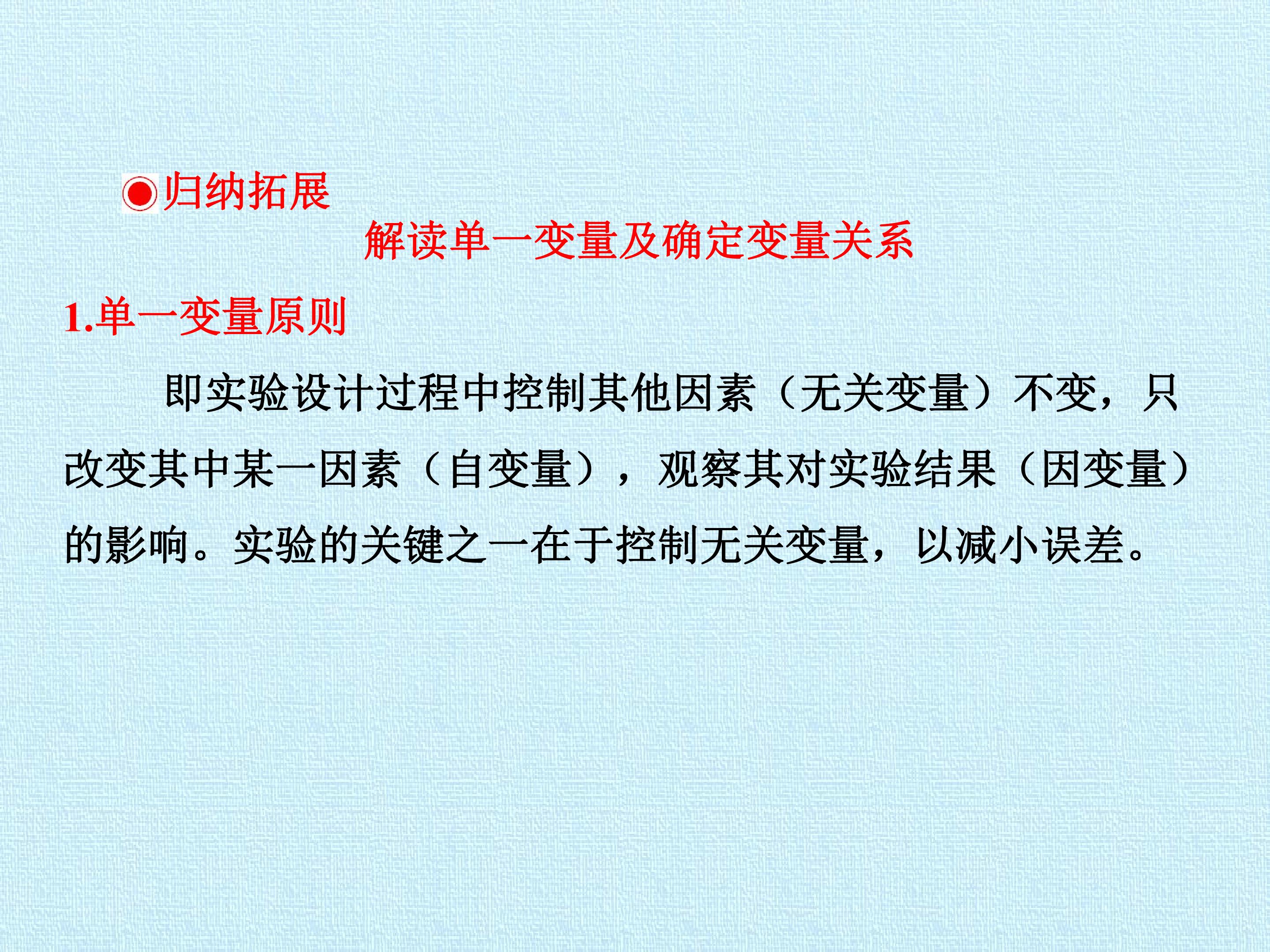 ◉归纳拓展

解读单一变量及确定变量关系

1.单一变量原则

即实验设计过程中控制其他因素（无关变量）不变，只改变其中某一因素（自变量），观察其对实验结果（因变量）的影响。实验的关键之一在于控制无关变量，以减小误差。